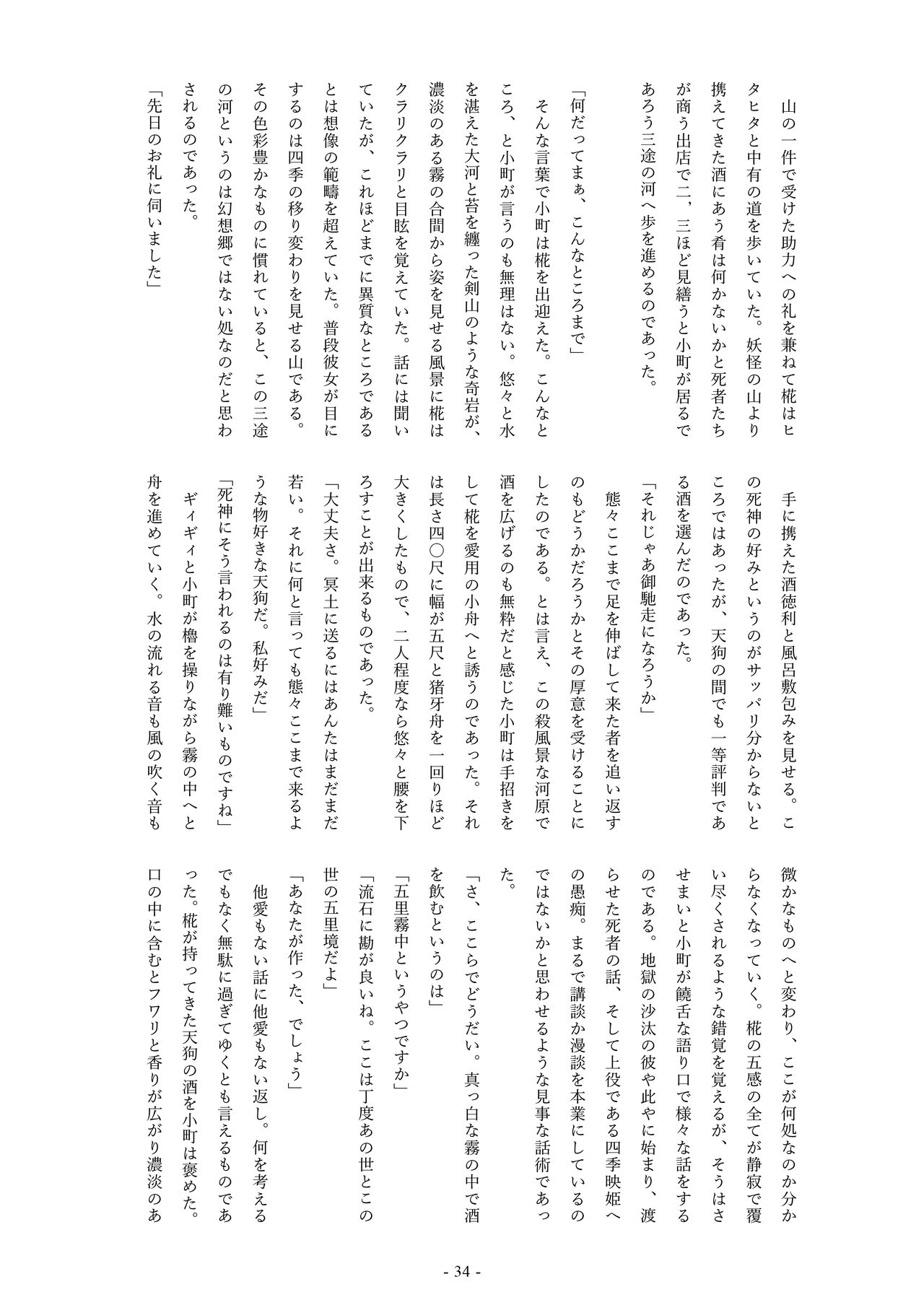 山の一件で受けた助力への礼を兼ねて椛はヒタヒタと中有の道を歩いていた。妖怪の山より携えてきた酒にあう肴は何かないかと死者たちが商う出店で二、三ほど見繕うと小町が居るであろう三途の河へ歩を進めるのであった。

「何だってまぁ、こんなところまで」

そんな言葉で小町は椛を出迎えた。こんなところ、と小町が言うのも無理はない。悠々と水を湛えた大河と苔を纏った剣山のような奇岩が、濃淡のある霧の合間から姿を見せる風景に椛はクラリクラリと目眩を覚えていた。話には聞いていたが、これほどまでに異質なところであるとは想像の範疇を超えていた。普段彼女が目にするのは四季の移り変わりを見せる山である。その色彩豊かなものに慣れていると、この三途の河というのは幻想郷ではない処なのだと思わされるのであった。

「先日のお礼に伺いました」

手に携えた酒徳利と風呂敷包みを見せる。この死神の好みというのがサッパリ分からないところではあったが、天狗の間でも一等評判である酒を選んだのであった。

「それじゃあ御馳走になろうか」

態々ここまで足を伸ばして来た者を追い返すのもどうかだろうかとその厚意を受けることにしたのである。とは言え、この殺風景な河原で酒を広げるのも無粋だと感じた小町は手招きをして椛を愛用の小舟へと誘うのであった。それは長さ四〇尺に幅が五尺と猪牙舟を一回りほど大きくしたもので、二人程度なら悠々と腰を下ろすことが出来るものであった。

「大丈夫さ。冥土に送るにはあんたはまだまだ若い。それに何と言っても態々ここまで来るような物好きな天狗だ。私好みだ」

「死神にそう言われるのは有り難いものですね」

ギィギィと小町が櫓を操りながら霧の中へと舟を進めていく。水の流れる音も風の吹く音も微かなものへと変わり、ここが何処なのか分からなくなっていく。椛の五感の全てが静寂で覆い尽くされるような錯覚を覚えるが、そうはさせまいと小町が饒舌な語り口で様々な話をするのである。地獄の沙汰の彼や此やに始まり、渡らせた死者の話、そして上役である四季映姫への愚痴。まるで講談か漫談を本業にしているのではないかと思わせるような見事な話術であった。

「さ、ここらでどうだい。真っ白な霧の中で酒を飲むというのは」

「五里霧中というやつですか」

「流石に勘が良いね。ここは丁度あの世とこの世の五里境だよ」

「あなたが作った、でしょう」

他愛もない話に他愛もない返し。何を考えるでもなく無駄に過ぎてゆくとも言えるものであった。椛が持ってきた天狗の酒を小町は褒めた。口の中に含むとフワリと香りが広がり濃淡のあ

- 34 -